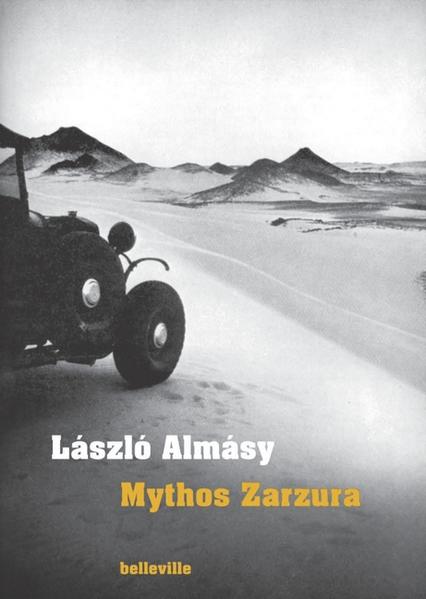 László Almásy

Mythos Zarzura

belleville